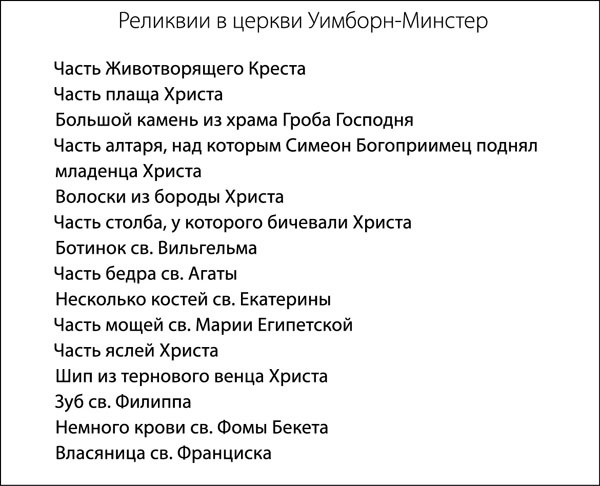 Реликвии в церкви Уимборн-Минстер

Часть Животворящего Креста
Часть плаща Христа
Большой камень из храма Гроба Господня
Часть алтаря, над которым Симеон Богоприимец поднял младенца Христа
Волоски из бороды Христа
Часть столба, у которого бичевали Христа
Ботинок св. Вильгельма
Часть бедра св. Агаты
Несколько костей св. Екатерины
Часть мощей св. Марии Египетской
Часть яслей Христа
Шип из тернового венца Христа
Зуб св. Филиппа
Немного крови св. Фомы Бекета
Власяница св. Франциска